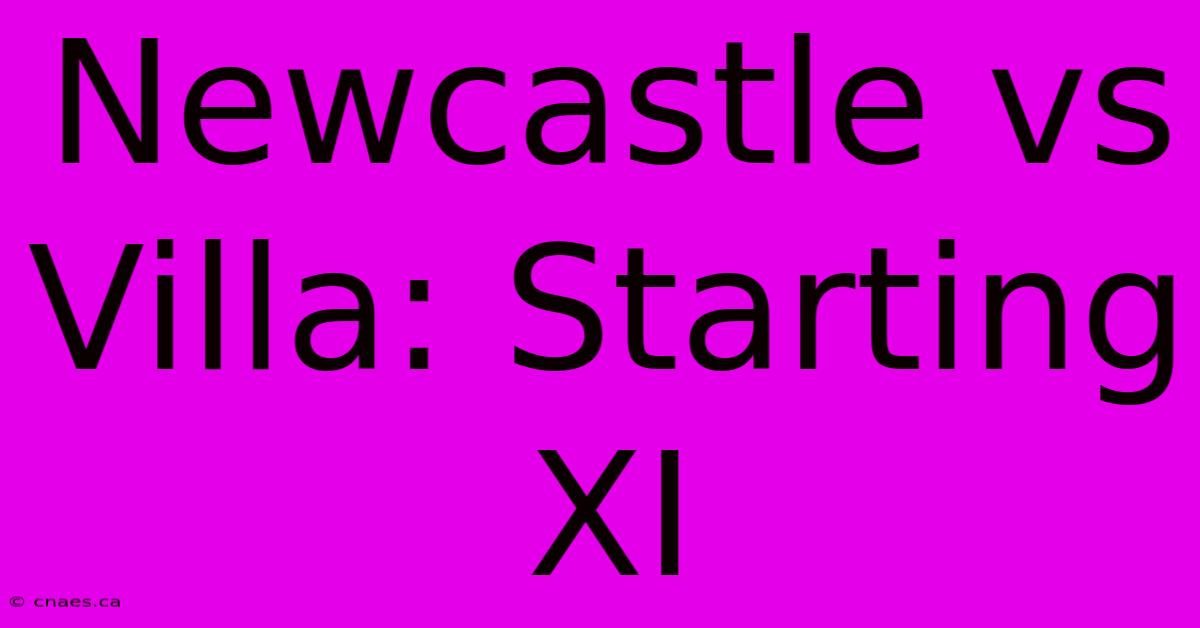 Newcastle vs Villa: Starting XI

© cnaes.ca